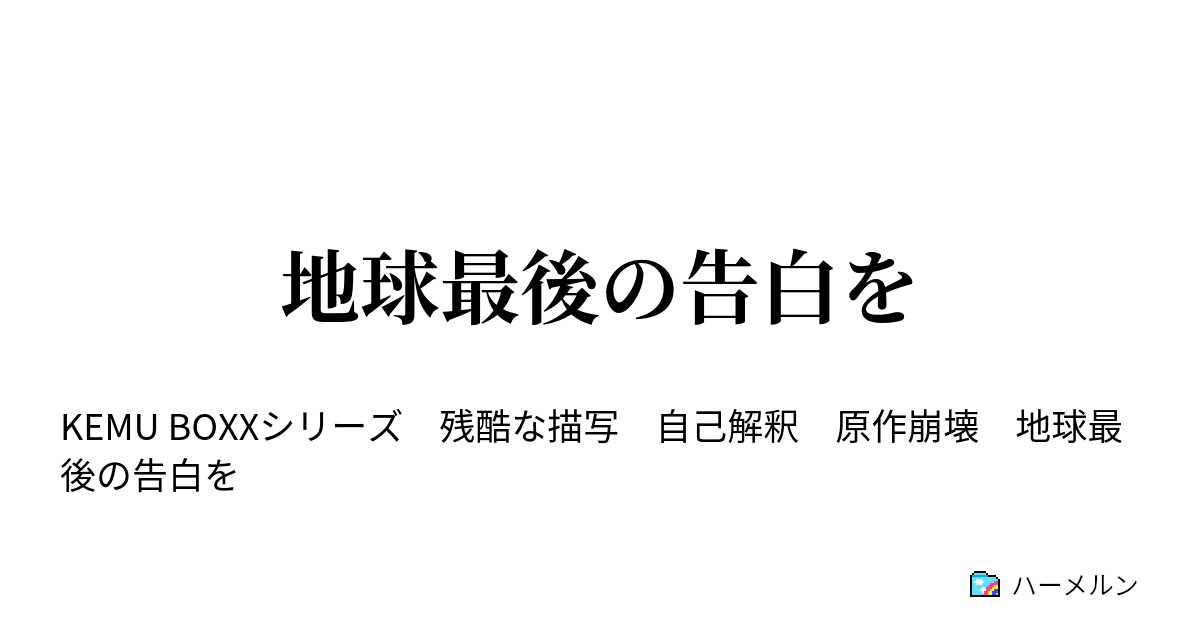 地球最後の告白を

KEMU BOXXシリーズ　残酷な描写　自己解釈　原作崩壊　地球最後の告白を

ハーメルン